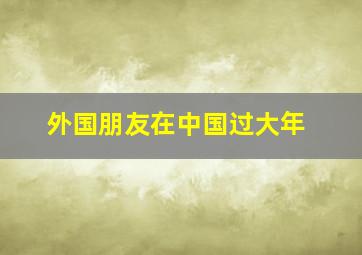 外国朋友在中国过大年